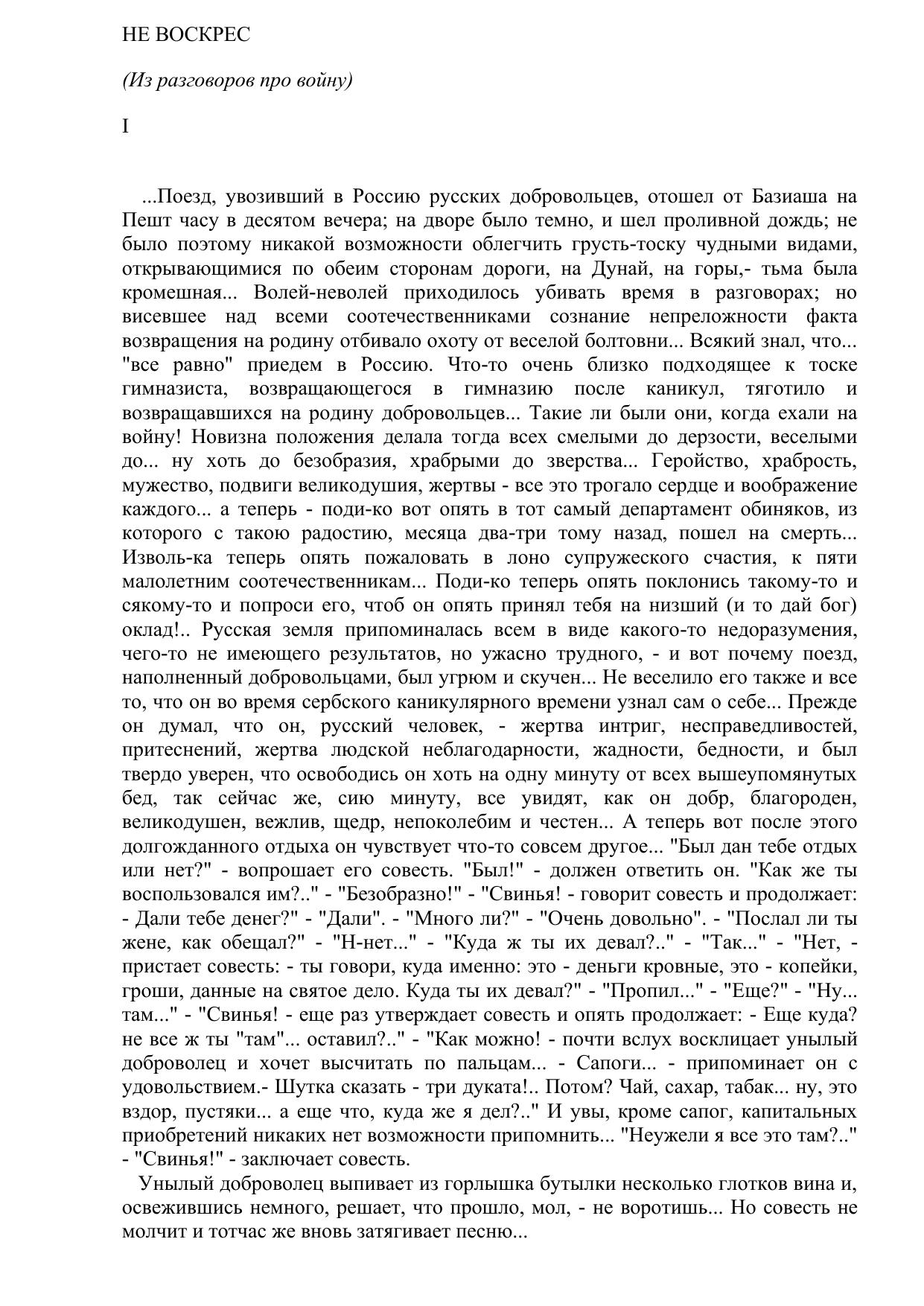 НЕ ВОСКРЕС

(Из разговоров про войну)

I

...Поезд, увозивший в Россию русских добровольцев, отошел от Базиаша на Пешт часу в десятом вечера; на дворе было темно, и шел проливной дождь; не было поэтому никакой возможности облегчить грусть-тоску чудными видами, открывающимися по обеим сторонам дороги, на Дунай, на горы,- тьма была кромешная... Волей-неволей приходилось убивать время в разговорах; но висевшее над всеми соотечественниками сознание непреложности факта возвращения на родину отбивало охоту от веселой болтовни... Всякий знал, что... "все равно" приедем в Россию. Что-то очень близко подходящее к тоске гимназиста, возвращающегося в гимназию после каникул, тяготило и возвращавшихся на родину добровольцев... Такие ли были они, когда ехали на войну! Новизна положения делала тогда всех смелыми до дерзости, веселыми до... ну хоть до безобразия, храбрыми до зверства... Геройство, храбрость, мужество, подвиги великодушия, жертвы - все это трогало сердце и воображение каждого... а теперь - поди-ко вот опять в тот самый департамент обиняков, из которого с такою радостию, месяца два-три тому назад, пошел на смерть... Изволь-ка теперь опять пожаловать в лоно супружеского счастия, к пяти малолетним соотечественникам... Поди-ко теперь опять поклонись такому-то и сякому-то и попроси его, чтоб он опять принял тебя на низший (и то дай бог) оклад!.. Русская земля припоминалась всем в виде какого-то недоразумения, чего-то не имеющего результатов, но ужасно трудного, - и вот почему поезд, наполненный добровольцами, был угрюм и скучен... Не веселило его также и все то, что он во время сербского каникулярного времени узнал сам о себе... Прежде он думал, что он, русский человек, - жертва интриг, несправедливостей, притеснений, жертва людской неблагодарности, жадности, бедности, и был твердо уверен, что освободись он хоть на одну минуту от всех вышеупомянутых бед, так сейчас же, сию минуту, все увидят, как он добр, благороден, великодушен, вежлив, щедр, непоколебим и честен... А теперь вот после этого долгожданного отдыха он чувствует что-то совсем другое... "Был дан тебе отдых или нет?" - вопрошает его совесть. "Был!" - должен ответить он. "Как же ты воспользовался им?.." - "Безобразно!" - "Свинья! - говорит совесть и продолжает: - Дали тебе денег?" - "Дали". - "Много ли?" - "Очень довольно". - "Послал ли ты жене, как обещал?" - "Н-нет..." - "Куда ж ты их девал?.." - "Так..." - "Нет, - пристает совесть: - ты говори, куда именно: это - деньги кровные, это - копейки, гроши, данные на святое дело. Куда ты их девал?" - "Пропил..." - "Еще?" - "Ну... там..." - "Свинья! - еще раз утверждает совесть и опять продолжает: - Еще куда? не все ж ты "там"... оставил?.." - "Как можно! - почти вслух восклицает унылый доброволец и хочет высчитать по пальцам... - Сапоги... - припоминает он с удовольствием.- Шутка сказать - три дуката!.. Потом? Чай, сахар, табак... ну, это вздор, пустяки... а еще что, куда же я дел?.." И увы, кроме сапог, капитальных приобретений никаких нет возможности припомнить... "Неужели я все это там?.." - "Свинья!" - заключает совесть.

Унылый доброволец выпивает из горлышка бутылки несколько глотков вина и, освежившись немного, решает, что прошло, мол, - не воротишь... Но совесть не молчит и тотчас же вновь затягивает песню...